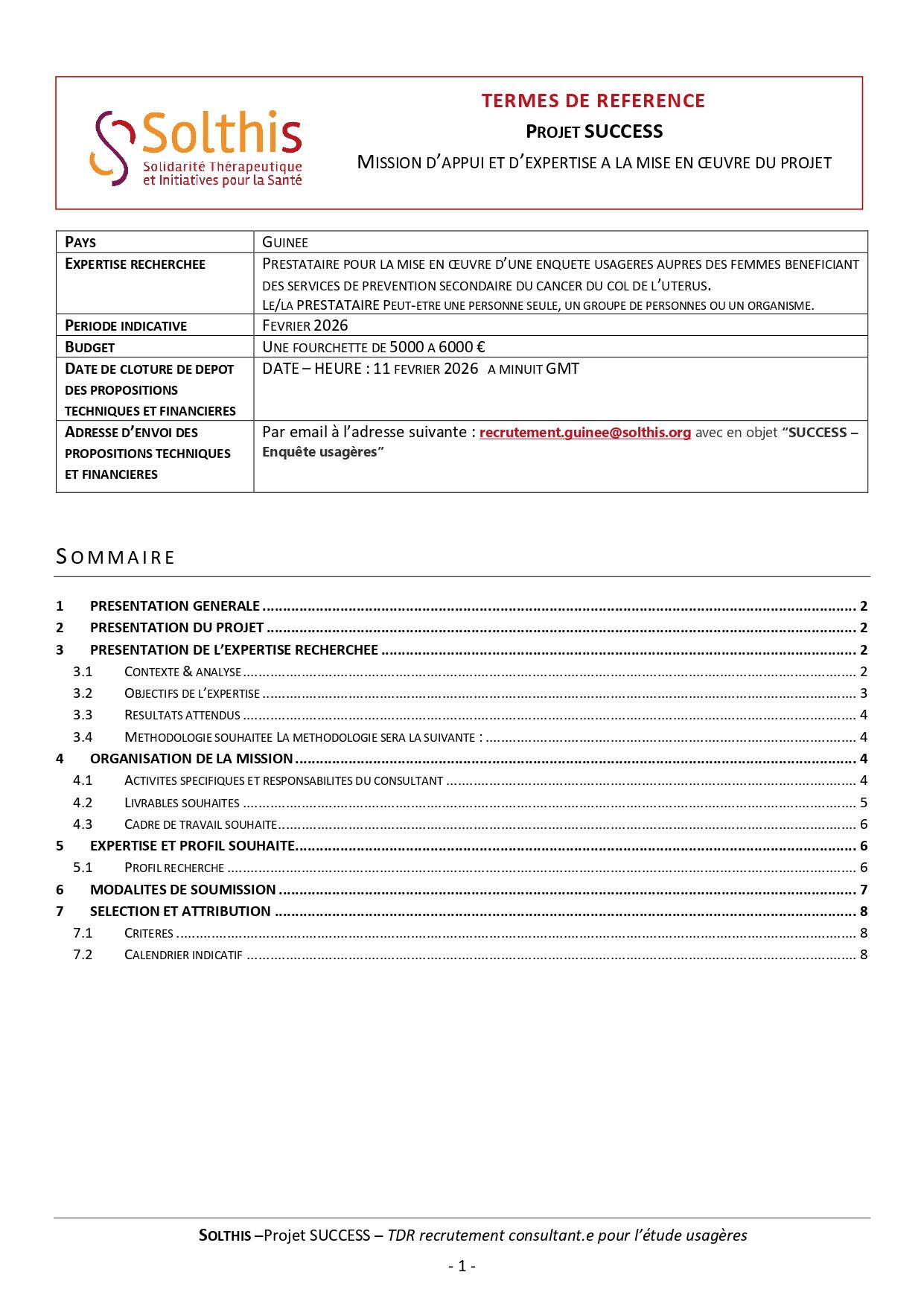 Solthis
Solidarité Thérapeutique et Initiatives pour la Santé

TERMES DE REFERENCE

PROJET SUCCESS

MISSION D'APPUI ET D'EXPERTISE A LA MISE EN ŒUVRE DU PROJET

| PAYS | GUINEE |
|---|---|
| EXPERTISE RECHERCHEE | PRESTATAIRE POUR LA MISE EN ŒUVRE D'UNE ENQUETE USAGERES AUPRES DES FEMMES BENEFICIANT DES SERVICES DE PREVENTION SECONDAIRE DU CANCER DU COL DE L'UTERUS. LE/LA PRESTATAIRE PEUT-ETRE UNE PERSONNE SEULE, UN GROUPE DE PERSONNES OU UN ORGANISME. |
| PERIODE INDICATIVE | FEVRIER 2026 |
| BUDGET | UNE FOURCHETTE DE 5000 A 6000 € |
| DATE DE CLOTURE DE DEPOT DES PROPOSITIONS TECHNIQUES ET FINANCIERES | DATE – HEURE : 11 FEVRIER 2026 A MINUIT GMT |
| ADRESSE D'ENVOI DES PROPOSITIONS TECHNIQUES ET FINANCIERES | Par email à l'adresse suivante : recrutement.guinee@solthis.org avec en objet "SUCCESS – Enquête usagères" |

SOMMAIRE

1 PRESENTATION GENERALE ........ 2
2 PRESENTATION DU PROJET ........ 2
3 PRESENTATION DE L'EXPERTISE RECHERCHEE ........ 2
3.1 CONTEXTE & ANALYSE ........ 2
3.2 OBJECTIFS DE L'EXPERTISE ........ 3
3.3 RESULTATS ATTENDUS ........ 4
3.4 METHODOLOGIE SOUHAITEE LA METHODOLOGIE SERA LA SUIVANTE : ........ 4
4 ORGANISATION DE LA MISSION ........ 4
4.1 ACTIVITES SPECIFIQUES ET RESPONSABILITES DU CONSULTANT ........ 4
4.2 LIVRABLES SOUHAITES ........ 5
4.3 CADRE DE TRAVAIL SOUHAITE ........ 6
5 EXPERTISE ET PROFIL SOUHAITE ........ 6
5.1 PROFIL RECHERCHE ........ 6
6 MODALITES DE SOUMISSION ........ 7
7 SELECTION ET ATTRIBUTION ........ 8
7.1 CRITERES ........ 8
7.2 CALENDRIER INDICATIF ........ 8

SOLTHIS –Projet SUCCESS – TDR recrutement consultant.e pour l'étude usagères

- 1 -